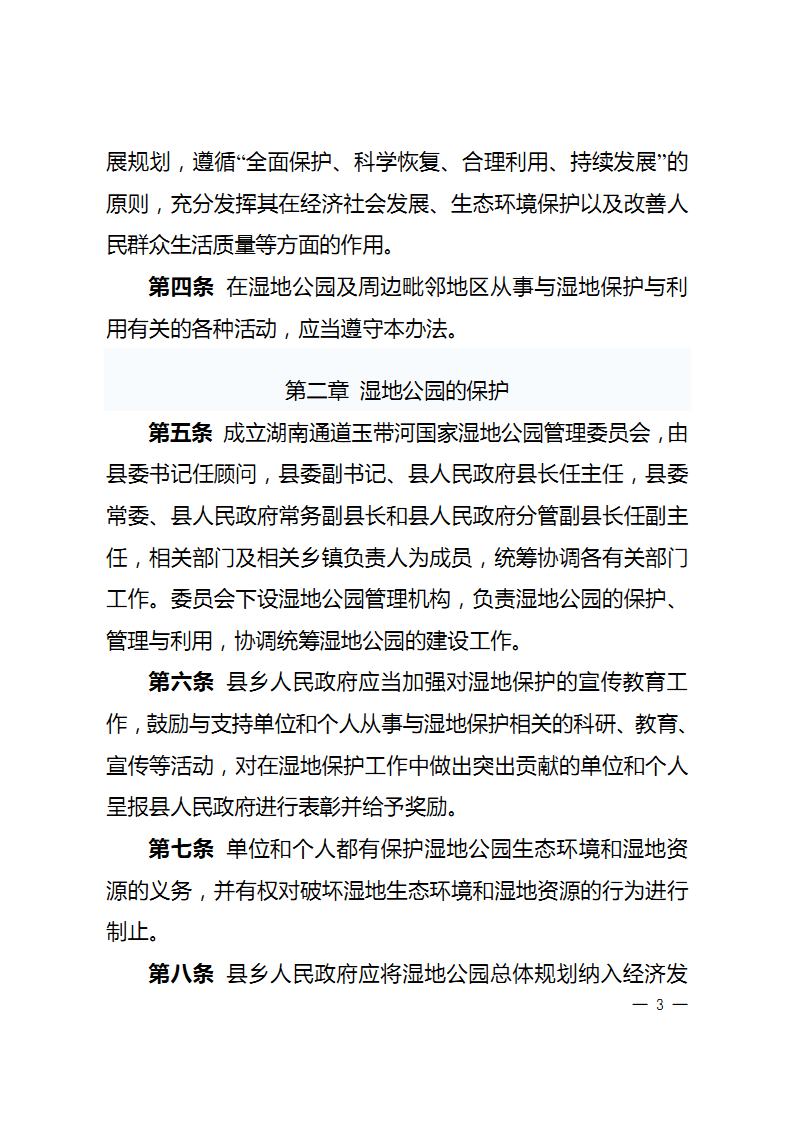 展规划，遵循“全面保护、科学恢复、合理利用、持续发展”的原则，充分发挥其在经济社会发展、生态环境保护以及改善人民群众生活质量等方面的作用。

第四条 在湿地公园及周边毗邻地区从事与湿地保护与利用有关的各种活动，应当遵守本办法。

第二章 湿地公园的保护

第五条 成立湖南通道玉带河国家湿地公园管理委员会，由县委书记任顾问，县委副书记、县人民政府县长任主任，县委常委、县人民政府常务副县长和县人民政府分管副县长任副主任，相关部门及相关乡镇负责人为成员，统筹协调各有关部门工作。委员会下设湿地公园管理机构，负责湿地公园的保护、管理与利用，协调统筹湿地公园的建设工作。

第六条 县乡人民政府应当加强对湿地保护的宣传教育工作，鼓励与支持单位和个人从事与湿地保护相关的科研、教育、宣传等活动，对在湿地保护工作中做出突出贡献的单位和个人呈报县人民政府进行表彰并给予奖励。

第七条 单位和个人都有保护湿地公园生态环境和湿地资源的义务，并有权对破坏湿地生态环境和湿地资源的行为进行制止。

第八条 县乡人民政府应将湿地公园总体规划纳入经济发

— 3 —